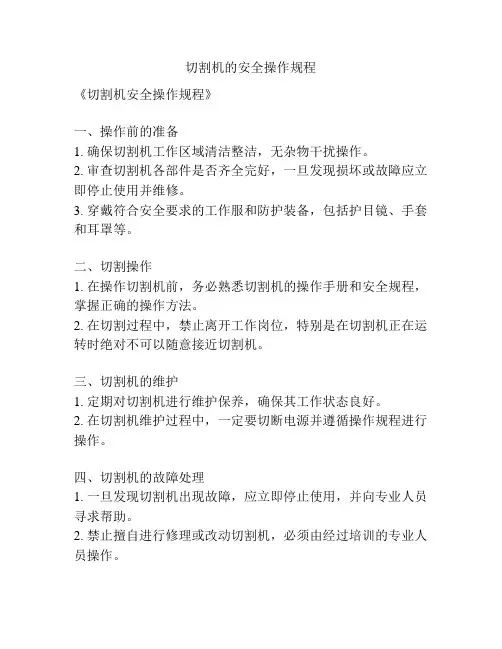 切割机的安全操作规程

《切割机安全操作规程》

一、操作前的准备
1. 确保切割机工作区域清洁整洁，无杂物干扰操作。
2. 审查切割机各部件是否齐全完好，一旦发现损坏或故障应立即停止使用并维修。
3. 穿戴符合安全要求的工作服和防护装备，包括护目镜、手套和耳罩等。

二、切割操作
1. 在操作切割机前，务必熟悉切割机的操作手册和安全规程，掌握正确的操作方法。
2. 在切割过程中，禁止离开工作岗位，特别是在切割机正在运转时绝对不可以随意接近切割机。

三、切割机的维护
1. 定期对切割机进行维护保养，确保其工作状态良好。
2. 在切割机维护过程中，一定要切断电源并遵循操作规程进行操作。

四、切割机的故障处理
1. 一旦发现切割机出现故障，应立即停止使用，并向专业人员寻求帮助。
2. 禁止擅自进行修理或改动切割机，必须由经过培训的专业人员操作。